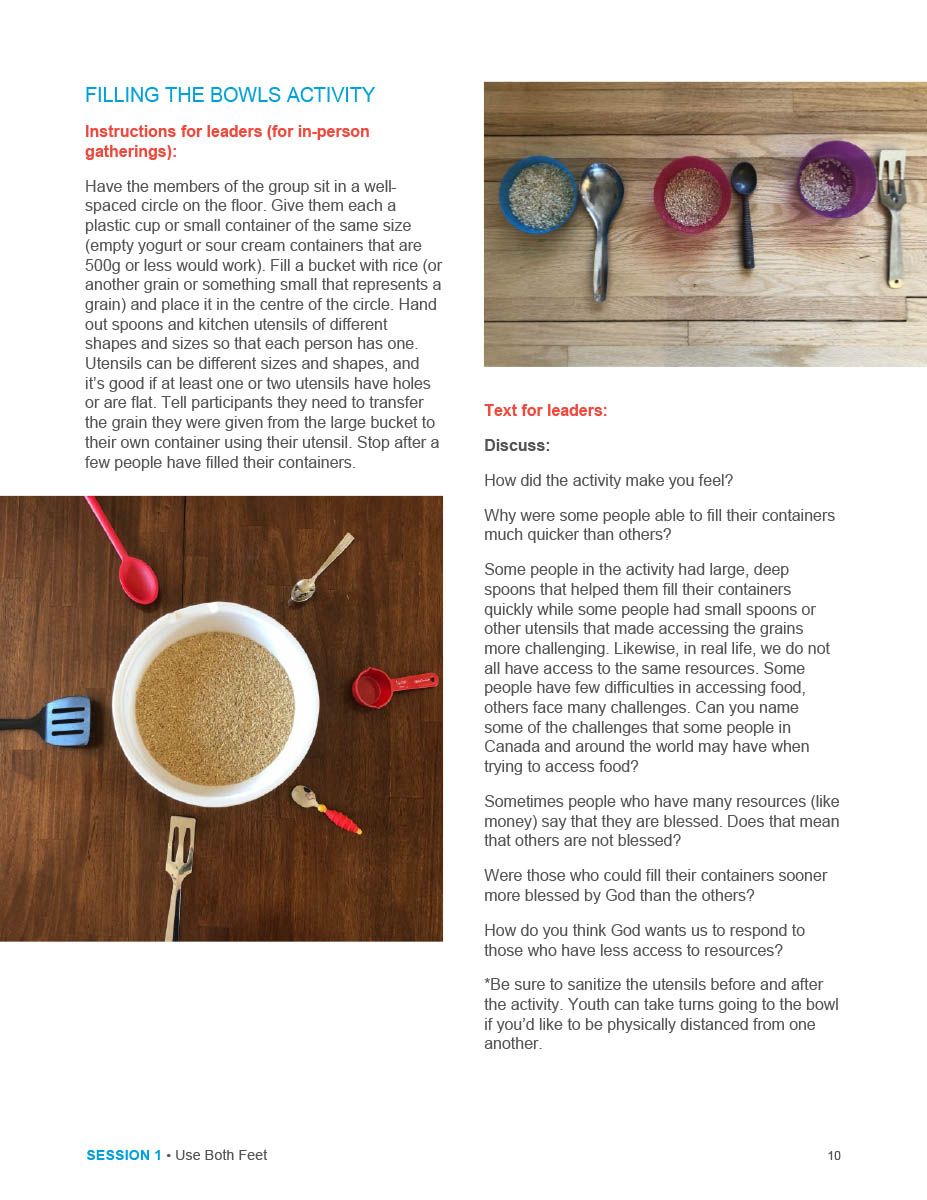 FILLING THE BOWLS ACTIVITY

Instructions for leaders (for in-person gatherings):

Have the members of the group sit in a well-spaced circle on the floor. Give them each a plastic cup or small container of the same size (empty yogurt or sour cream containers that are 500g or less would work). Fill a bucket with rice (or another grain or something small that represents a grain) and place it in the centre of the circle. Hand out spoons and kitchen utensils of different shapes and sizes so that each person has one. Utensils can be different sizes and shapes, and it's good if at least one or two utensils have holes or are flat. Tell participants they need to transfer the grain they were given from the large bucket to their own container using their utensil. Stop after a few people have filled their containers.

Text for leaders:

Discuss:

How did the activity make you feel?

Why were some people able to fill their containers much quicker than others?

Some people in the activity had large, deep spoons that helped them fill their containers quickly while some people had small spoons or other utensils that made accessing the grains more challenging. Likewise, in real life, we do not all have access to the same resources. Some people have few difficulties in accessing food, others face many challenges. Can you name some of the challenges that some people in Canada and around the world may have when trying to access food?

Sometimes people who have many resources (like money) say that they are blessed. Does that mean that others are not blessed?

Were those who could fill their containers sooner more blessed by God than the others?

How do you think God wants us to respond to those who have less access to resources?

*Be sure to sanitize the utensils before and after the activity. Youth can take turns going to the bowl if you'd like to be physically distanced from one another.

SESSION 1 • Use Both Feet

10